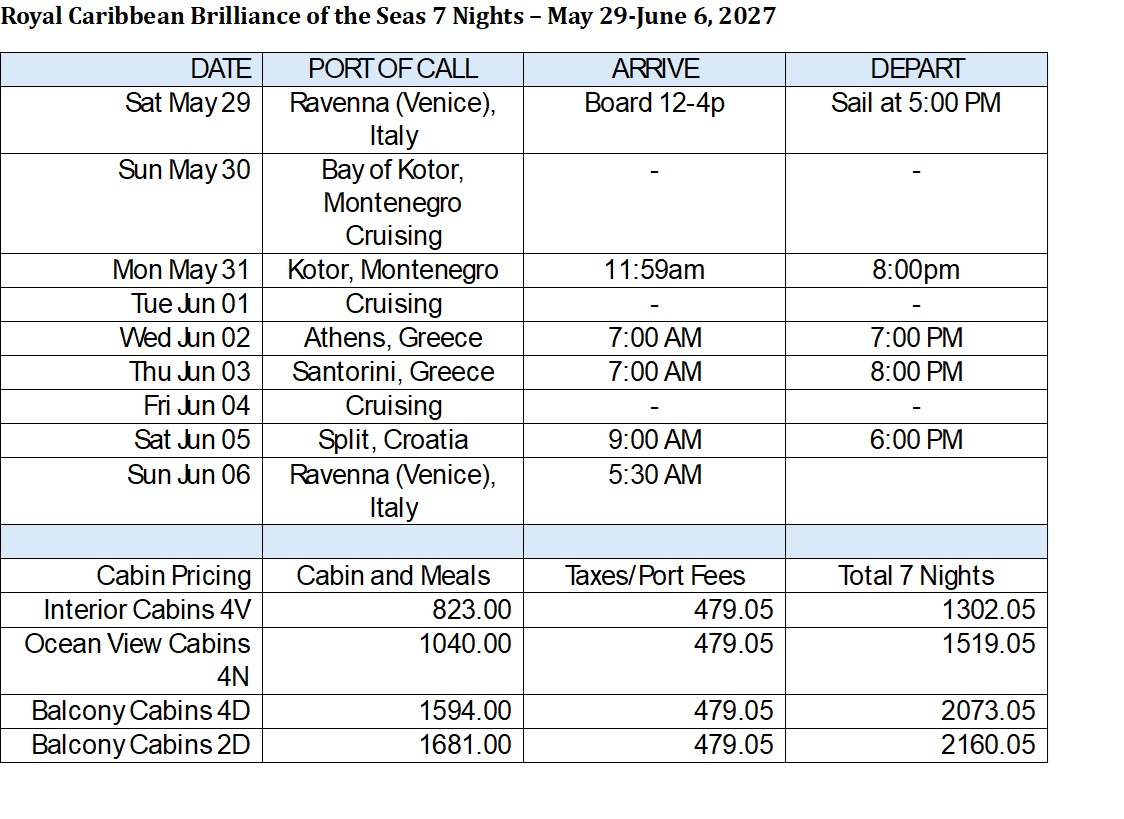 Royal Caribbean Brilliance of the Seas 7 Nights – May 29-June 6, 2027

| DATE | PORT OF CALL | ARRIVE | DEPART |
|---|---|---|---|
| Sat May 29 | Ravenna (Venice), Italy | Board 12-4p | Sail at 5:00 PM |
| Sun May 30 | Bay of Kotor, Montenegro Cruising | - | - |
| Mon May 31 | Kotor, Montenegro | 11:59am | 8:00pm |
| Tue Jun 01 | Cruising | - | - |
| Wed Jun 02 | Athens, Greece | 7:00 AM | 7:00 PM |
| Thu Jun 03 | Santorini, Greece | 7:00 AM | 8:00 PM |
| Fri Jun 04 | Cruising | - | - |
| Sat Jun 05 | Split, Croatia | 9:00 AM | 6:00 PM |
| Sun Jun 06 | Ravenna (Venice), Italy | 5:30 AM | |
| | | | |
| Cabin Pricing | Cabin and Meals | Taxes/Port Fees | Total 7 Nights |
| Interior Cabins 4V | 823.00 | 479.05 | 1302.05 |
| Ocean View Cabins 4N | 1040.00 | 479.05 | 1519.05 |
| Balcony Cabins 4D | 1594.00 | 479.05 | 2073.05 |
| Balcony Cabins 2D | 1681.00 | 479.05 | 2160.05 |